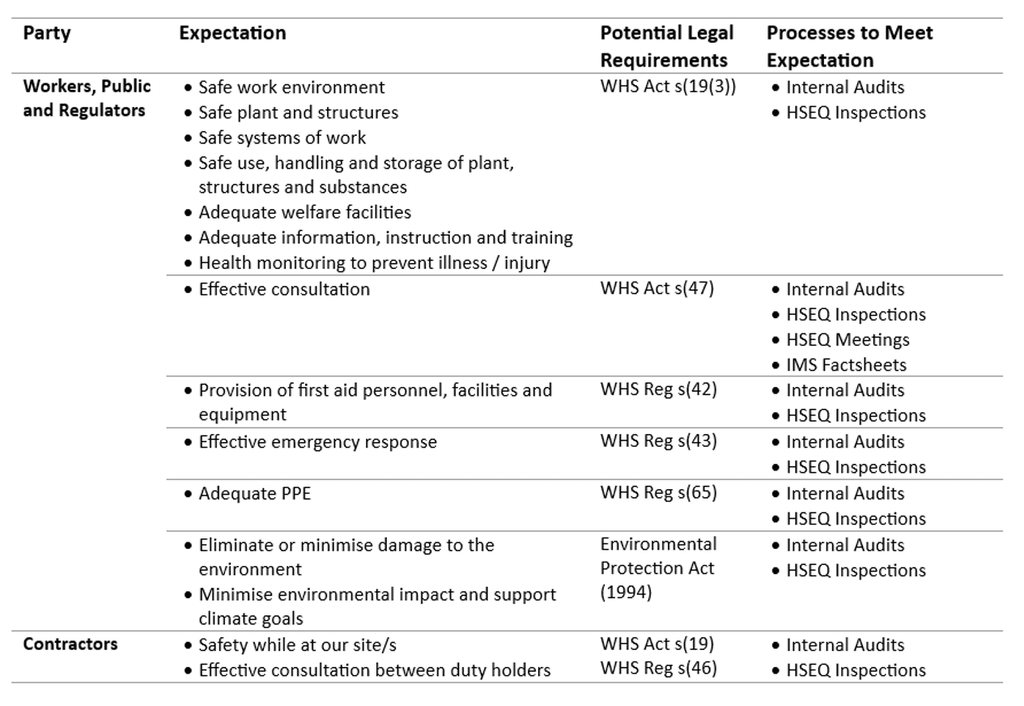 | Party | Expectation | Potential Legal Requirements | Processes to Meet Expectation |
|---|---|---|---|
| Workers, Public and Regulators | • Safe work environment • Safe plant and structures • Safe systems of work • Safe use, handling and storage of plant, structures and substances • Adequate welfare facilities • Adequate information, instruction and training • Health monitoring to prevent illness / injury | WHS Act s(19(3)) | • Internal Audits • HSEQ Inspections |
| | • Effective consultation | WHS Act s(47) | • Internal Audits • HSEQ Inspections • HSEQ Meetings • IMS Factsheets |
| | • Provision of first aid personnel, facilities and equipment | WHS Reg s(42) | • Internal Audits • HSEQ Inspections |
| | • Effective emergency response | WHS Reg s(43) | • Internal Audits • HSEQ Inspections |
| | • Adequate PPE | WHS Reg s(65) | • Internal Audits • HSEQ Inspections |
| | • Eliminate or minimise damage to the environment • Minimise environmental impact and support climate goals | Environmental Protection Act (1994) | • Internal Audits • HSEQ Inspections |
| Contractors | • Safety while at our site/s • Effective consultation between duty holders | WHS Act s(19) WHS Reg s(46) | • Internal Audits • HSEQ Inspections |